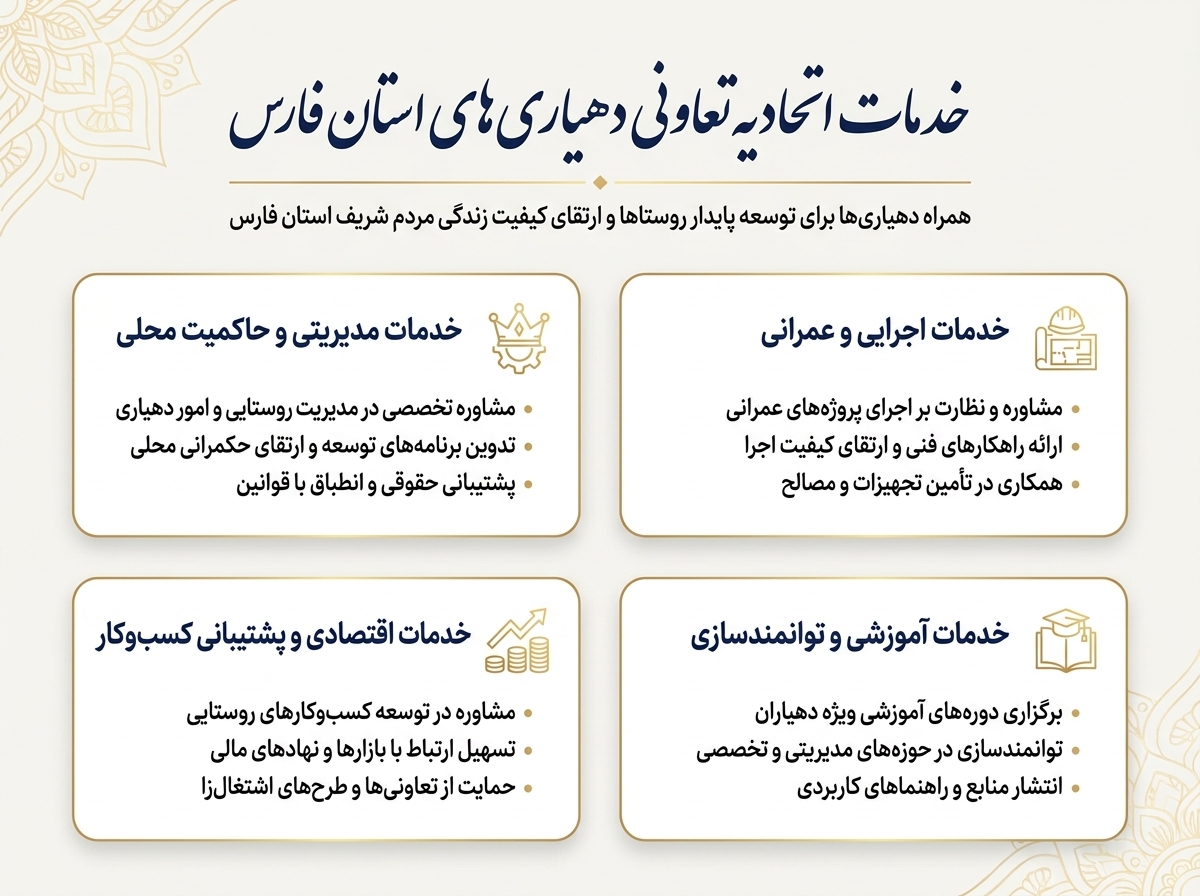 خدمات اتحادیه تعاونی دهیاری های استان فارس

همراه دهیاری‌ها برای توسعه پایدار روستاها و ارتقای کیفیت زندگی مردم شریف استان فارس

خدمات اجرایی و عمرانی

• مشاوره و نظارت بر اجرای پروژه‌های عمرانی
• ارائه راهکارهای فنی و ارتقای کیفیت اجرا
• همکاری در تأمین تجهیزات و مصالح

خدمات مدیریتی و حاکمیت محلی

• مشاوره تخصصی در مدیریت روستایی و امور دهیاری
• تدوین برنامه‌های توسعه و ارتقای حکمرانی محلی
• پشتیبانی حقوقی و انطباق با قوانین

خدمات آموزشی و توانمندسازی

• برگزاری دوره‌های آموزشی ویژه دهیاران
• توانمندسازی در حوزه‌های مدیریتی و تخصصی
• انتشار منابع و راهنماهای کاربردی

خدمات اقتصادی و پشتیبانی کسب‌وکار

• مشاوره در توسعه کسب‌وکارهای روستایی
• تسهیل ارتباط با بازارها و نهادهای مالی
• حمایت از تعاونی‌ها و طرح‌های اشتغال‌زا